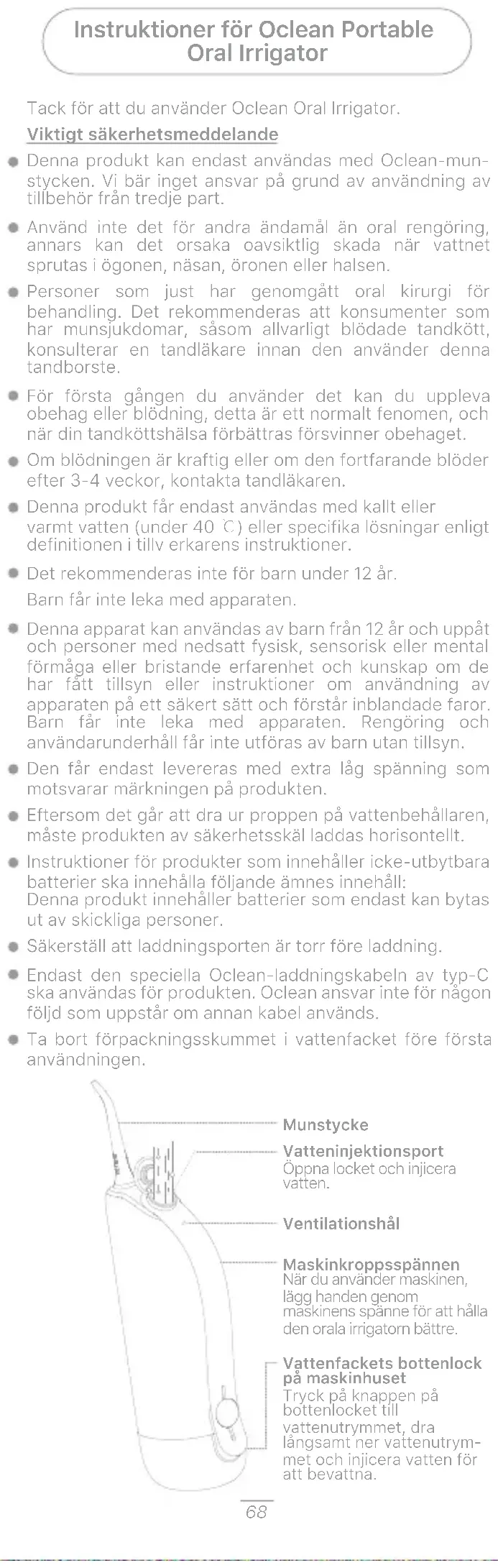 Instruktioner för Oclean Portable Oral Irrigator

Tack för att du använder Oclean Oral Irrigator.

Viktigt säkerhetsmeddelande

• Denna produkt kan endast användas med Oclean-munstycken. Vi bär inget ansvar på grund av användning av tillbehör från tredje part.

• Använd inte det för andra ändamål än oral rengöring, annars kan det orsaka oavsiktlig skada när vattnet sprutas i ögonen, näsan, öronen eller halsen.

• Personer som just har genomgått oral kirurgi för behandling. Det rekommenderas att konsumenter som har munsjukdomar, såsom allvarligt blödade tandkött, konsulterar en tandläkare innan den använder denna tandborste.

• För första gången du använder det kan du uppleva obehag eller blödning, detta är ett normalt fenomen, och när din tandköttshälsa förbättras försvinner obehaget.

• Om blödningen är kraftig eller om den fortfarande blöder efter 3-4 veckor, kontakta tandläkaren.

• Denna produkt får endast användas med kallt eller varmt vatten (under 40 ℃) eller specifika lösningar enligt definitionen i tillv erkarens instruktioner.

• Det rekommenderas inte för barn under 12 år.
Barn får inte leka med apparaten.

• Denna apparat kan användas av barn från 12 år och uppåt och personer med nedsatt fysisk, sensorisk eller mental förmåga eller bristande erfarenhet och kunskap om de har fått tillsyn eller instruktioner om användning av apparaten på ett säkert sätt och förstår inblandade faror. Barn får inte leka med apparaten. Rengöring och användarunderhåll får inte utföras av barn utan tillsyn.

• Den får endast levereras med extra låg spänning som motsvarar märkningen på produkten.

• Eftersom det går att dra ur proppen på vattenbehållaren, måste produkten av säkerhetsskäl laddas horisontellt.

• Instruktioner för produkter som innehåller icke-utbytbara batterier ska innehålla följande ämnes innehåll:
Denna produkt innehåller batterier som endast kan bytas ut av skickliga personer.

• Säkerställ att laddningsporten är torr före laddning.

• Endast den speciella Oclean-laddningskabeln av typ-C ska användas för produkten. Oclean ansvar inte för någon följd som uppstår om annan kabel används.

• Ta bort förpackningsskummet i vattenfacket före första användningen.

Munstycke

Vatteninjektionsport
Öppna locket och injicera vatten.

Ventilationshål

Maskinkroppsspännen
När du använder maskinen, lägg handen genom maskinens spänne för att hålla den orala irrigatorn bättre.

Vattenfackets bottenlock på maskinhuset
Tryck på knappen på bottenlocket till vattenutrymmet, dra långsamt ner vattenutrymmet och injicera vatten för att bevattna.

68